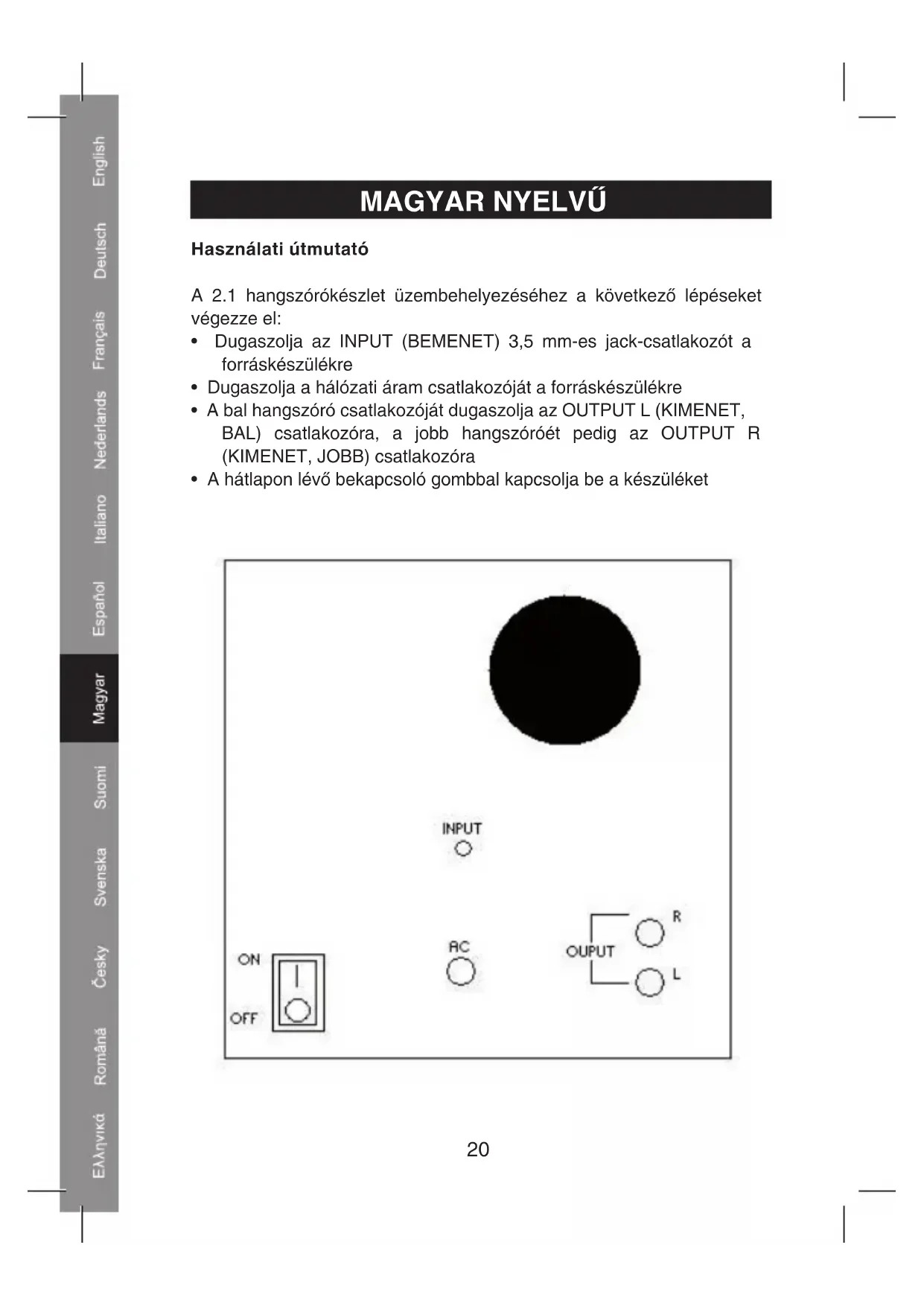 English
Deutsch
Français
Nederlands
Italiano
Español
Magyar
Suomi
Svenska
Česky
Română
Ελληνικά

MAGYAR NYELVŰ

Használati útmutató

A 2.1 hangszórókészlet üzembehelyezéséhez a következő lépéseket végezze el:
• Dugaszolja az INPUT (BEMENET) 3,5 mm-es jack-csatlakozót a forráskészülékre
• Dugaszolja a hálózati áram csatlakozóját a forráskészülékre
• A bal hangszóró csatlakozóját dugaszolja az OUTPUT L (KIMENET, BAL) csatlakozóra, a jobb hangszóróét pedig az OUTPUT R (KIMENET, JOBB) csatlakozóra
• A hátlapon lévő bekapcsoló gombbal kapcsolja be a készüléket

INPUT
ON
OFF
AC
OUPUT
R
L

20